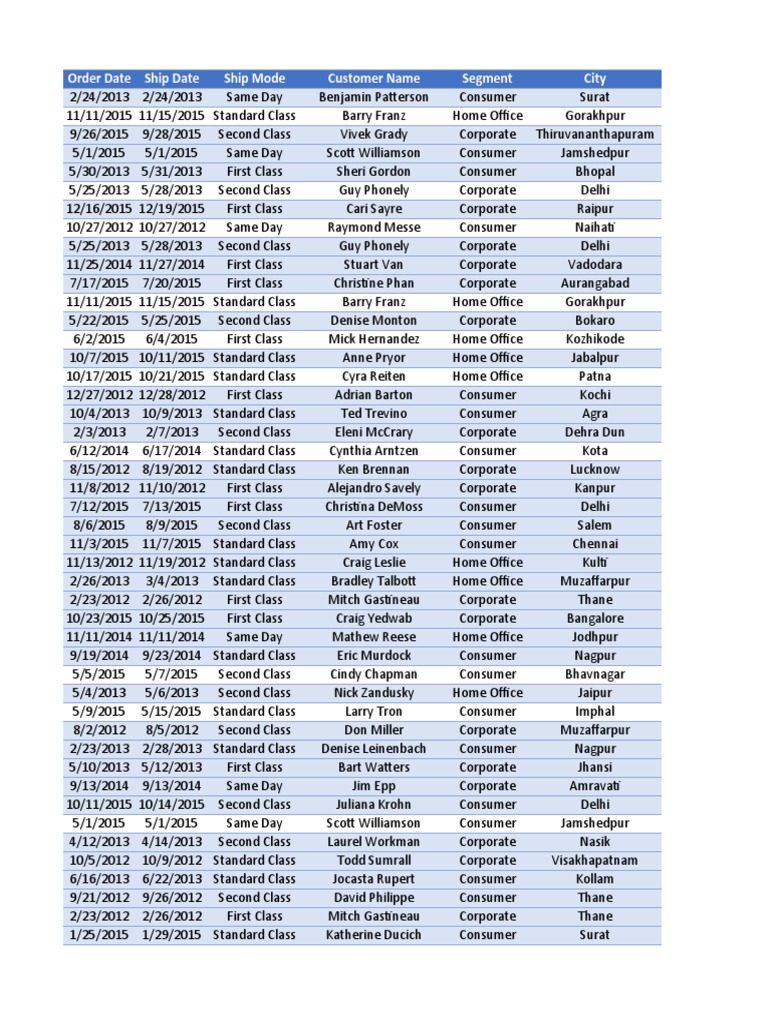 | Order Date | Ship Date | Ship Mode | Customer Name | Segment | City |
|---|---|---|---|---|---|
| 2/24/2013 | 2/24/2013 | Same Day | Benjamin Patterson | Consumer | Surat |
| 11/11/2015 | 11/15/2015 | Standard Class | Barry Franz | Home Office | Gorakhpur |
| 9/26/2015 | 9/28/2015 | Second Class | Vivek Grady | Corporate | Thiruvananthapuram |
| 5/1/2015 | 5/1/2015 | Same Day | Scott Williamson | Consumer | Jamshedpur |
| 5/30/2013 | 5/31/2013 | First Class | Sheri Gordon | Consumer | Bhopal |
| 5/25/2013 | 5/28/2013 | Second Class | Guy Phonely | Corporate | Delhi |
| 12/16/2015 | 12/19/2015 | First Class | Cari Sayre | Corporate | Raipur |
| 10/27/2012 | 10/27/2012 | Same Day | Raymond Messe | Consumer | Naihati |
| 5/25/2013 | 5/28/2013 | Second Class | Guy Phonely | Corporate | Delhi |
| 11/25/2014 | 11/27/2014 | First Class | Stuart Van | Corporate | Vadodara |
| 7/17/2015 | 7/20/2015 | First Class | Christine Phan | Corporate | Aurangabad |
| 11/11/2015 | 11/15/2015 | Standard Class | Barry Franz | Home Office | Gorakhpur |
| 5/22/2015 | 5/25/2015 | Second Class | Denise Monton | Corporate | Bokaro |
| 6/2/2015 | 6/4/2015 | First Class | Mick Hernandez | Home Office | Kozhikode |
| 10/7/2015 | 10/11/2015 | Standard Class | Anne Pryor | Home Office | Jabalpur |
| 10/17/2015 | 10/21/2015 | Standard Class | Cyra Reiten | Home Office | Patna |
| 12/27/2012 | 12/28/2012 | First Class | Adrian Barton | Consumer | Kochi |
| 10/4/2013 | 10/9/2013 | Standard Class | Ted Trevino | Consumer | Agra |
| 2/3/2013 | 2/7/2013 | Second Class | Eleni McCrary | Corporate | Dehra Dun |
| 6/12/2014 | 6/17/2014 | Standard Class | Cynthia Arntzen | Consumer | Kota |
| 8/15/2012 | 8/19/2012 | Standard Class | Ken Brennan | Corporate | Lucknow |
| 11/8/2012 | 11/10/2012 | First Class | Alejandro Savely | Corporate | Kanpur |
| 7/12/2015 | 7/13/2015 | First Class | Christina DeMoss | Consumer | Delhi |
| 8/6/2015 | 8/9/2015 | Second Class | Art Foster | Consumer | Salem |
| 11/3/2015 | 11/7/2015 | Standard Class | Amy Cox | Consumer | Chennai |
| 11/13/2012 | 11/19/2012 | Standard Class | Craig Leslie | Home Office | Kulti |
| 2/26/2013 | 3/4/2013 | Standard Class | Bradley Talbott | Home Office | Muzaffarpur |
| 2/23/2012 | 2/26/2012 | First Class | Mitch Gastineau | Corporate | Thane |
| 10/23/2015 | 10/25/2015 | First Class | Craig Yedwab | Corporate | Bangalore |
| 11/11/2014 | 11/11/2014 | Same Day | Mathew Reese | Home Office | Jodhpur |
| 9/19/2014 | 9/23/2014 | Standard Class | Eric Murdock | Consumer | Nagpur |
| 5/5/2015 | 5/7/2015 | Second Class | Cindy Chapman | Consumer | Bhavnagar |
| 5/4/2013 | 5/6/2013 | Second Class | Nick Zandusky | Home Office | Jaipur |
| 5/9/2015 | 5/15/2015 | Standard Class | Larry Tron | Consumer | Imphal |
| 8/2/2012 | 8/5/2012 | Second Class | Don Miller | Corporate | Muzaffarpur |
| 2/23/2013 | 2/28/2013 | Standard Class | Denise Leinenbach | Consumer | Nagpur |
| 5/10/2013 | 5/12/2013 | First Class | Bart Watters | Corporate | Jhansi |
| 9/13/2014 | 9/13/2014 | Same Day | Jim Epp | Corporate | Amravati |
| 10/11/2015 | 10/14/2015 | Second Class | Juliana Krohn | Consumer | Delhi |
| 5/1/2015 | 5/1/2015 | Same Day | Scott Williamson | Consumer | Jamshedpur |
| 4/12/2013 | 4/14/2013 | Second Class | Laurel Workman | Corporate | Nasik |
| 10/5/2012 | 10/9/2012 | Standard Class | Todd Sumrall | Corporate | Visakhapatnam |
| 6/16/2013 | 6/22/2013 | Standard Class | Jocasta Rupert | Consumer | Kollam |
| 9/21/2012 | 9/26/2012 | Second Class | David Philippe | Consumer | Thane |
| 2/23/2012 | 2/26/2012 | First Class | Mitch Gastineau | Corporate | Thane |
| 1/25/2015 | 1/29/2015 | Standard Class | Katherine Ducich | Consumer | Surat |